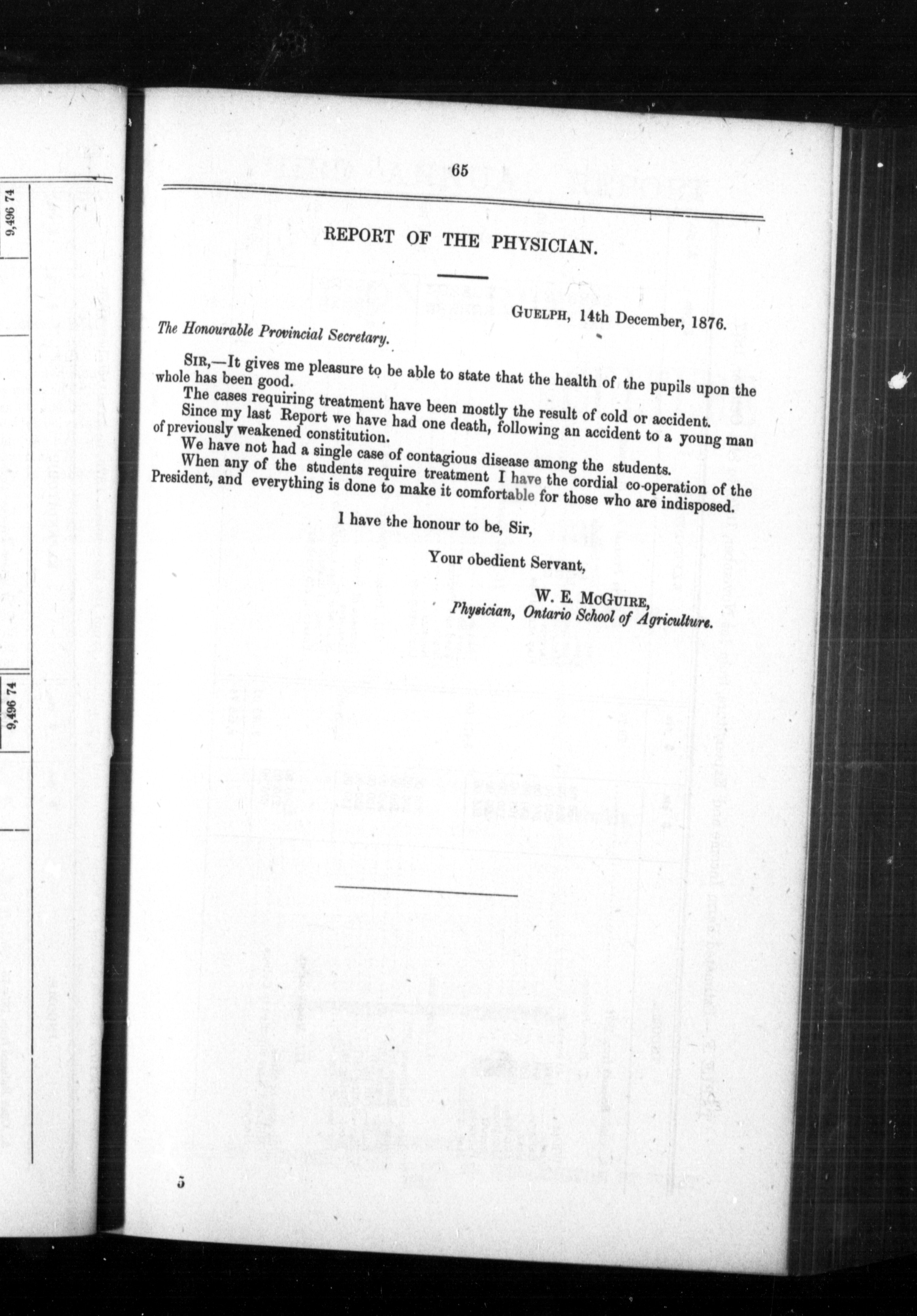 9,496 74

9,496 74

65

REPORT OF THE PHYSICIAN.

GUELPH, 14th December, 1876.

The Honourable Provincial Secretary.

SIR,—It gives me pleasure to be able to state that the health of the pupils upon the whole has been good.

The cases requiring treatment have been mostly the result of cold or accident.

Since my last Report we have had one death, following an accident to a young man of previously weakened constitution.

We have not had a single case of contagious disease among the students.

When any of the students require treatment I have the cordial co-operation of the President, and everything is done to make it comfortable for those who are indisposed.

I have the honour to be, Sir,

Your obedient Servant,

W. E. MCGUIRE,
Physician, Ontario School of Agriculture.

5